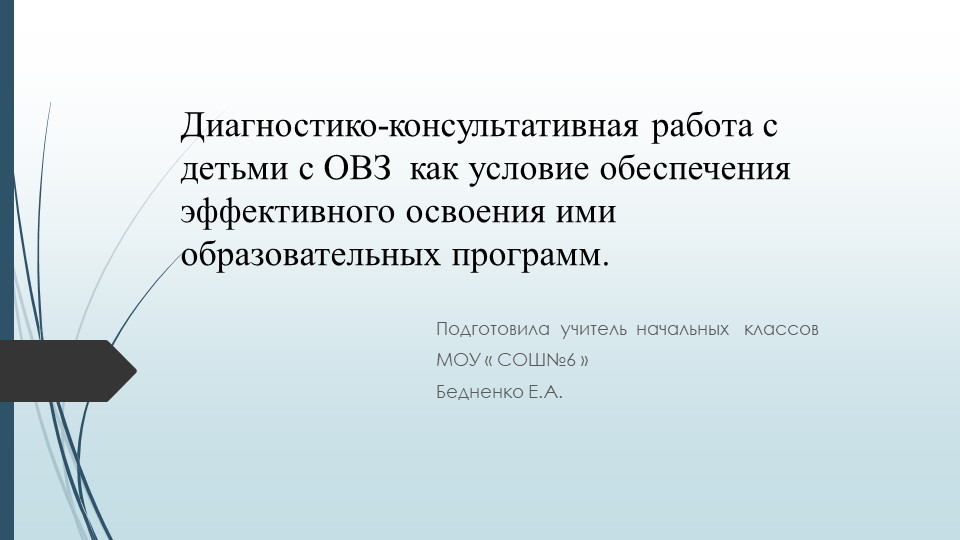 Диагностико-консультативная работа с детьми с ОВЗ как условие обеспечения эффективного освоения ими образовательных программ.

Подготовила учитель начальных классов
МОУ « СОШ№6 »
Бедненко Е.А.